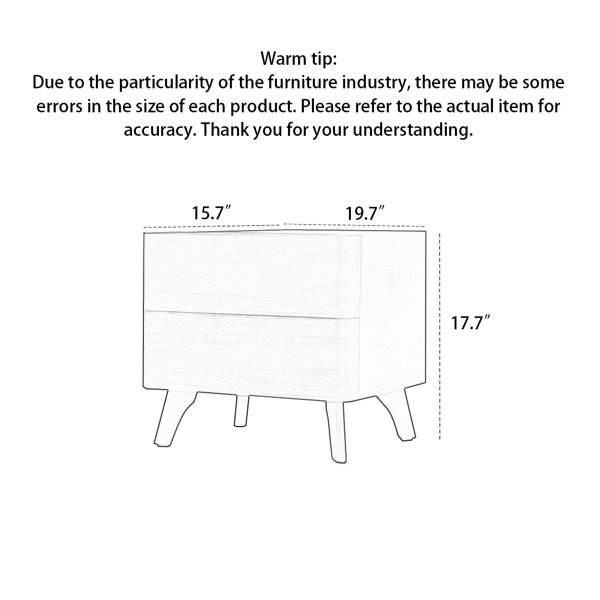 Warm tip:
Due to the particularity of the furniture industry, there may be some errors in the size of each product. Please refer to the actual item for accuracy. Thank you for your understanding.

15.7″

19.7″

17.7″